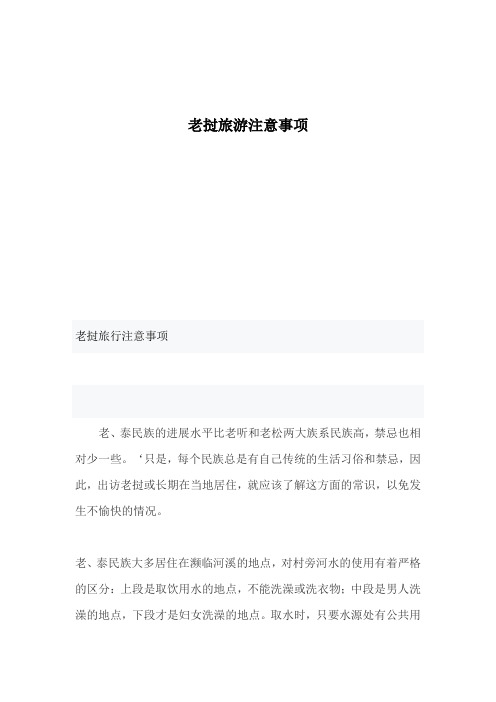 老挝旅游注意事项

老挝旅行注意事项

老、泰民族的进展水平比老听和老松两大族系民族高，禁忌也相对少一些。‘只是，每个民族总是有自己传统的生活习俗和禁忌，因此，出访老挝或长期在当地居住，就应该了解这方面的常识，以免发生不愉快的情况。

老、泰民族大多居住在濒临河溪的地点，对村旁河水的使用有着严格的区分：上段是取饮用水的地点，不能洗澡或洗衣物；中段是男人洗澡的地点，下段才是妇女洗澡的地点。取水时，只要水源处有公共用